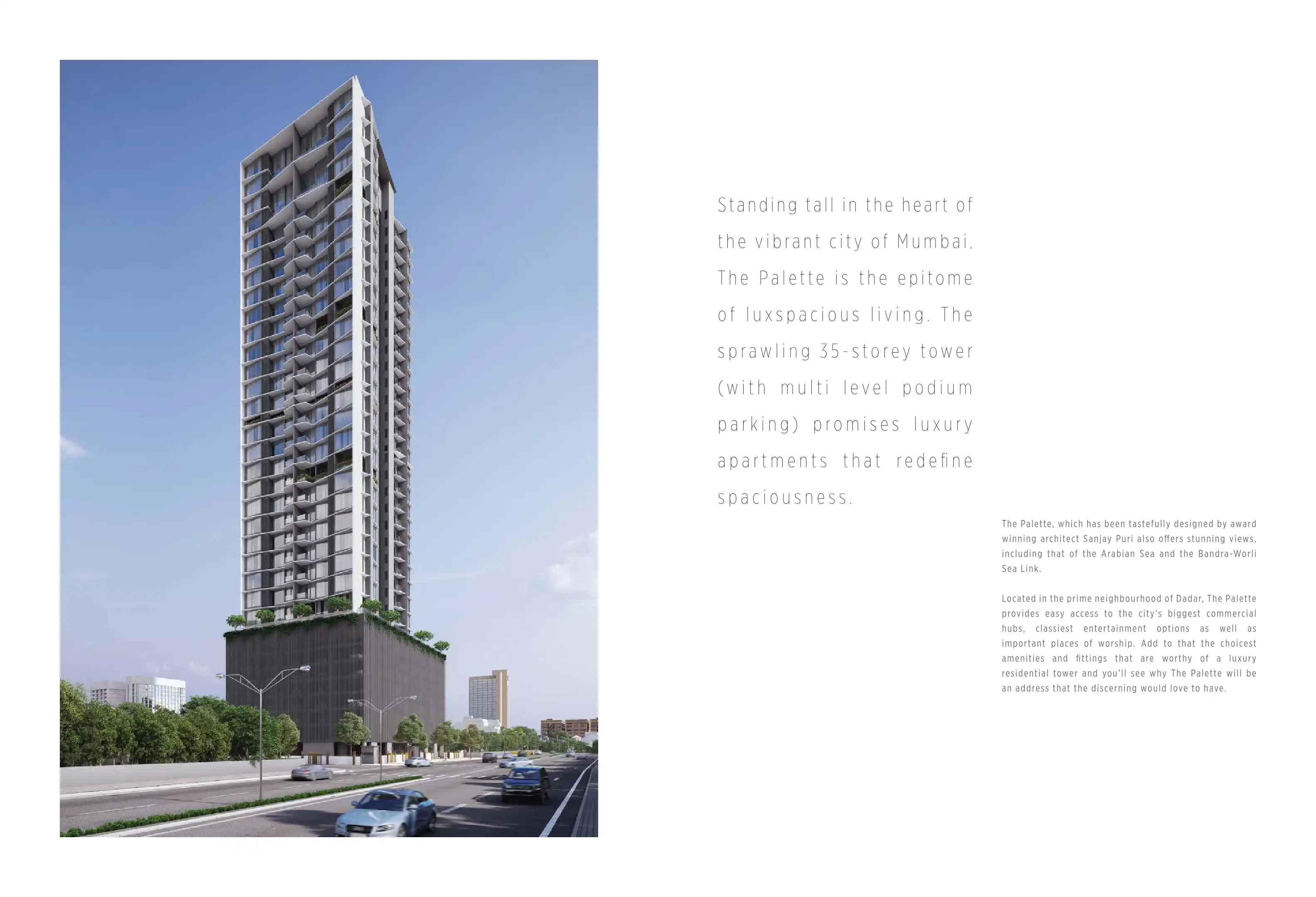 Standing tall in the heart of the vibrant city of Mumbai, The Palette is the epitome of luxspacious living. The sprawling 35-storey tower (with multi level podium parking) promises luxury apartments that redefine spaciousness.

The Palette, which has been tastefully designed by award winning architect Sanjay Puri also offers stunning views, including that of the Arabian Sea and the Bandra-Worli Sea Link.

Located in the prime neighbourhood of Dadar, The Palette provides easy access to the city's biggest commercial hubs, classiest entertainment options as well as important places of worship. Add to that the choicest amenities and fittings that are worthy of a luxury residential tower and you'll see why The Palette will be an address that the discerning would love to have.